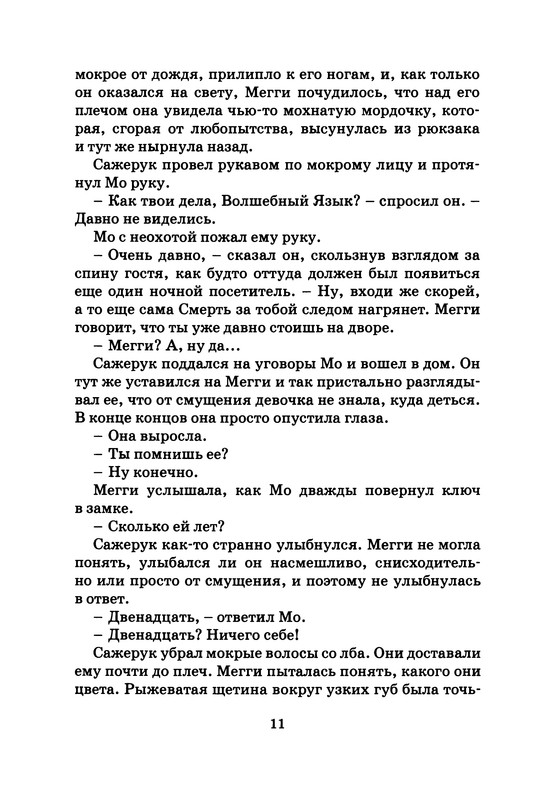 мокрое от дождя, прилипло к его ногам, и, как только он оказался на свету, Мегги почудилось, что над его плечом она увидела чью-то мохнатую мордочку, которая, сгорая от любопытства, высунулась из рюкзака и тут же нырнула назад.

Сажерук провел рукавом по мокрому лицу и протянул Мо руку.

– Как твои дела, Волшебный Язык? – спросил он. – Давно не виделись.

Мо с неохотой пожал ему руку.

– Очень давно, – сказал он, скользнув взглядом за спину гостя, как будто оттуда должен был появиться еще один ночной посетитель. – Ну, входи же скорей, а то еще сама Смерть за тобой следом нагрянет. Мегги говорит, что ты уже давно стоишь на дворе.

– Мегги? А, ну да...

Сажерук поддался на уговоры Мо и вошел в дом. Он тут же уставился на Мегги и так пристально разглядывал ее, что от смущения девочка не знала, куда деться. В конце концов она просто опустила глаза.

– Она выросла.

– Ты помнишь ее?

– Ну конечно.

Мегги услышала, как Мо дважды повернул ключ в замке.

– Сколько ей лет?

Сажерук как-то странно улыбнулся. Мегги не могла понять, улыбался ли он насмешливо, снисходительно или просто от смущения, и поэтому не улыбнулась в ответ.

– Двенадцать, – ответил Мо.

– Двенадцать? Ничего себе!

Сажерук убрал мокрые волосы со лба. Они доставали ему почти до плеч. Мегги пыталась понять, какого они цвета. Рыжеватая щетина вокруг узких губ была точь-

11